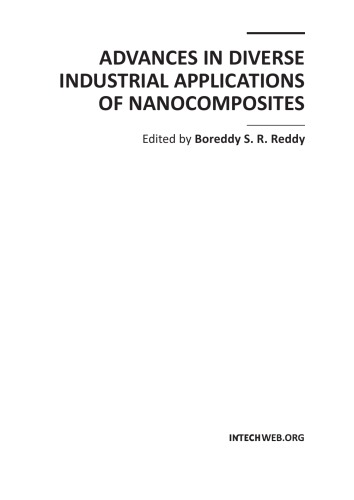 ADVANCES IN DIVERSE INDUSTRIAL APPLICATIONS OF NANOCOMPOSITES

Edited by Boreddy S. R. Reddy

INTECHWEB.ORG